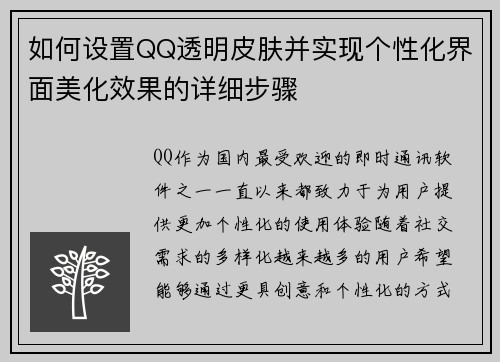 如何设置QQ透明皮肤并实现个性化界面美化效果的详细步骤

QQ作为国内最受欢迎的即时通讯软件之一一直以来都致力于为用户提供更加个性化的使用体验随着社交需求的多样化越来越多的用户希望能够通过更具创意和个性化的方式